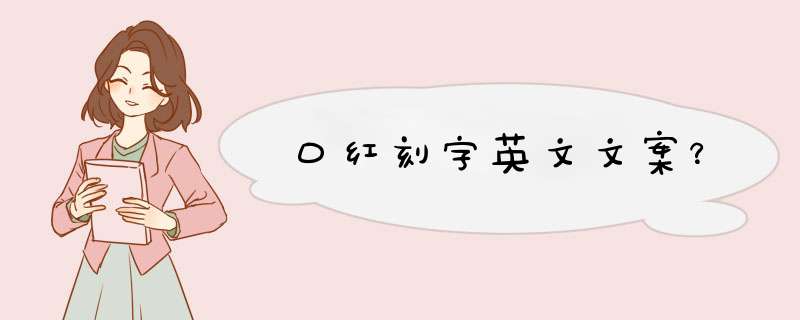 口红刻字英文文案?